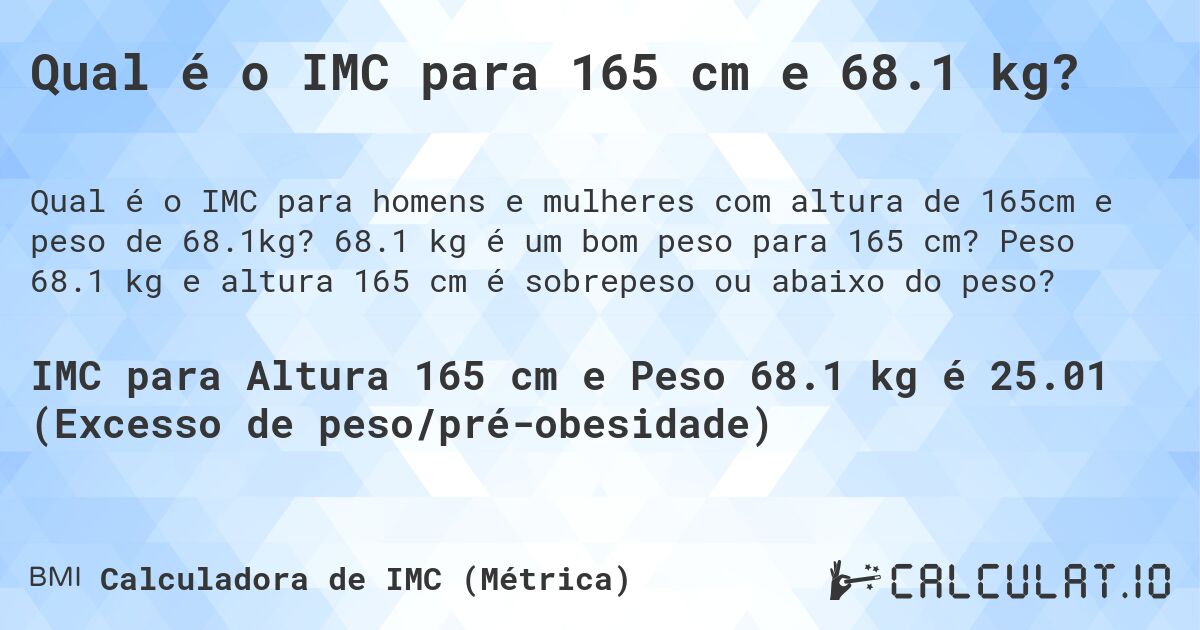 Qual é o IMC para 165 cm e 68.1 kg?

Qual é o IMC para homens e mulheres com altura de 165cm e peso de 68.1kg? 68.1 kg é um bom peso para 165 cm? Peso 68.1 kg e altura 165 cm é sobrepeso ou abaixo do peso?

IMC para Altura 165 cm e Peso 68.1 kg é 25.01 (Excesso de peso/pré-obesidade)

BMI Calculadora de IMC (Métrica)

CALCULAT.IO